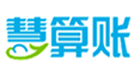 慧算账